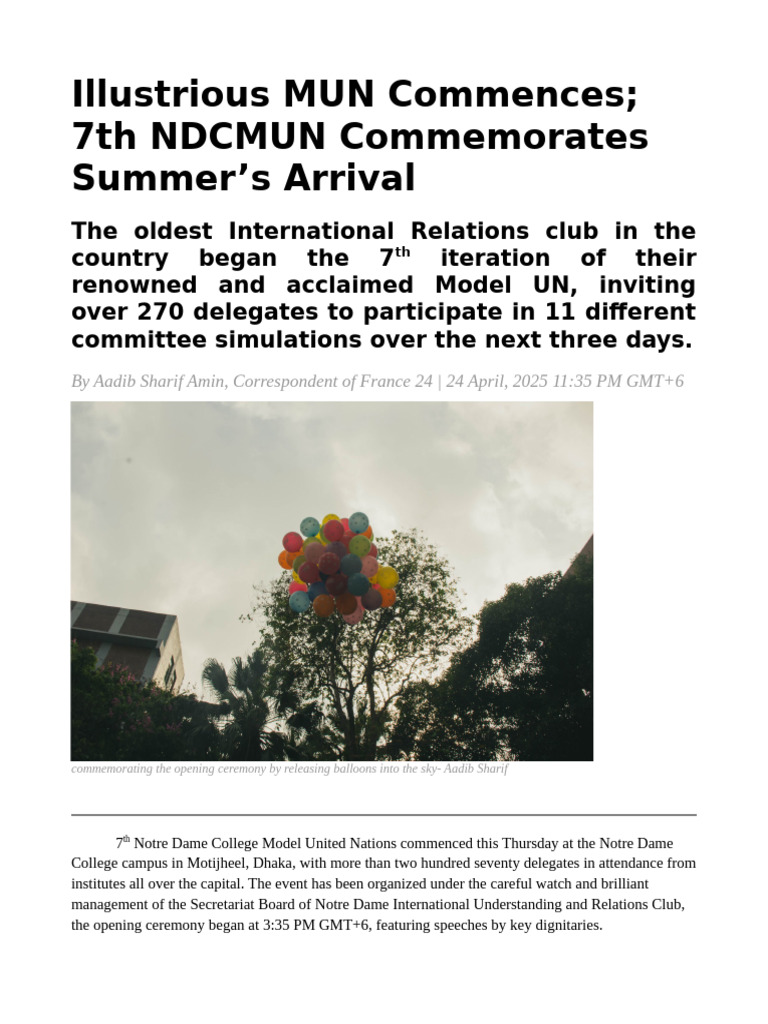 Illustrious MUN Commences; 7th NDCMUN Commemorates Summer’s Arrival

The oldest International Relations club in the country began the 7$^{th}$ iteration of their renowned and acclaimed Model UN, inviting over 270 delegates to participate in 11 different committee simulations over the next three days.

By Aadib Sharif Amin, Correspondent of France 24 | 24 April, 2025 11:35 PM GMT+6

commemorating the opening ceremony by releasing balloons into the sky- Aadib Sharif

7$^{th}$ Notre Dame College Model United Nations commenced this Thursday at the Notre Dame College campus in Motijheel, Dhaka, with more than two hundred seventy delegates in attendance from institutes all over the capital. The event has been organized under the careful watch and brilliant management of the Secretariat Board of Notre Dame International Understanding and Relations Club, the opening ceremony began at 3:35 PM GMT+6, featuring speeches by key dignitaries.